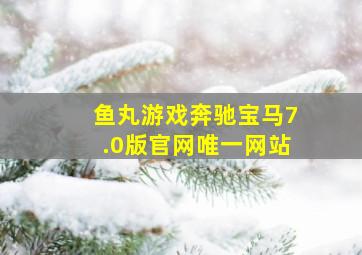 鱼丸游戏奔驰宝马7.0版官网唯一网站